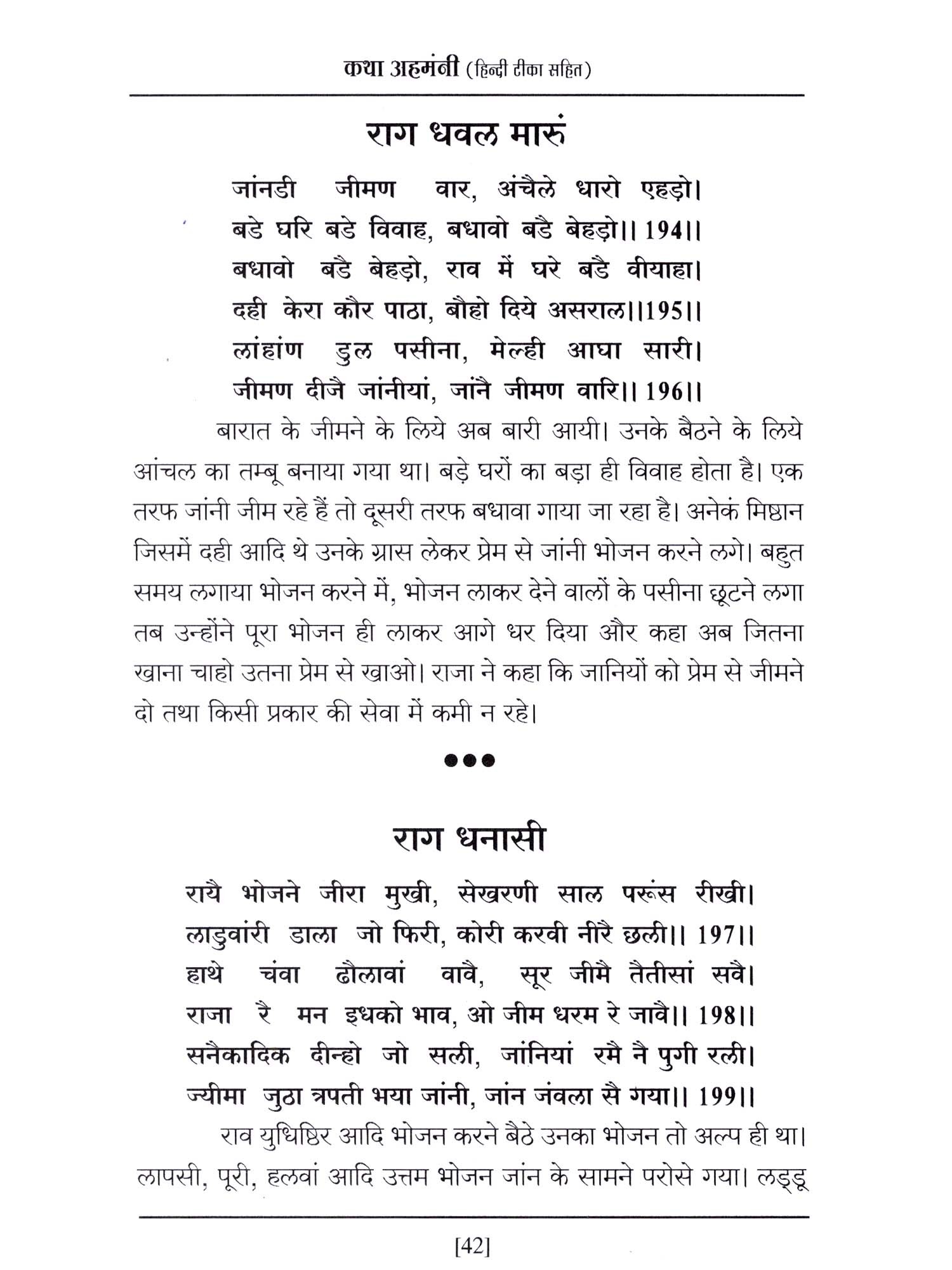 कथा अहमंनी (हिन्दी टीका सहित)

राग धवल मारुं

जांनडी जीमण वार, अंचैले धारो एहड़ो।
बडे घरि बडे विवाह, बधावो बडै बेहड़ो।। 194।।
बधावो बडै बेहड़ो, राव में घरे बडै वीयाहा।
दही केरा कौर पाठा, बौहो दिये असराल।।195।।
लांहांण डुल पसीना, मेल्ही आघा सारी।
जीमण दीजै जांनीयां, जांनै जीमण वारि।। 196।।

बारात के जीमने के लिये अब बारी आयी। उनके बैठने के लिये आंचल का तम्बू बनाया गया था। बड़े घरों का बड़ा ही विवाह होता है। एक तरफ जांनी जीम रहे हैं तो दूसरी तरफ बधावा गाया जा रहा है। अनेकं मिष्ठान जिसमें दही आदि थे उनके ग्रास लेकर प्रेम से जांनी भोजन करने लगे। बहुत समय लगाया भोजन करने में, भोजन लाकर देने वालों के पसीना छूटने लगा तब उन्होंने पूरा भोजन ही लाकर आगे धर दिया और कहा अब जितना खाना चाहो उतना प्रेम से खाओ। राजा ने कहा कि जानियों को प्रेम से जीमने दो तथा किसी प्रकार की सेवा में कमी न रहे।

●●●

राग धनासी

रायै भोजने जीरा मुखी, सेखरणी साल परूंस रीखी।
लाडुवांरी डाला जो फिरी, कोरी करवी नीरै छली।। 197।।
हाथे चंवा ढौलावां वावै, सूर जीमै तैतीसां सवै।
राजा रै मन इधको भाव, ओ जीम धरम रे जावै।। 198।।
सनैकादिक दीन्हो जो सली, जांनियां रमै नै पुगी रली।
ज्यीमा जुठा त्रपती भया जांनी, जांन जंवला सै गया।। 199।।

राव युधिष्ठिर आदि भोजन करने बैठे उनका भोजन तो अल्प ही था। लापसी, पूरी, हलवां आदि उत्तम भोजन जांन के सामने परोसे गया। लड्डू

[42]